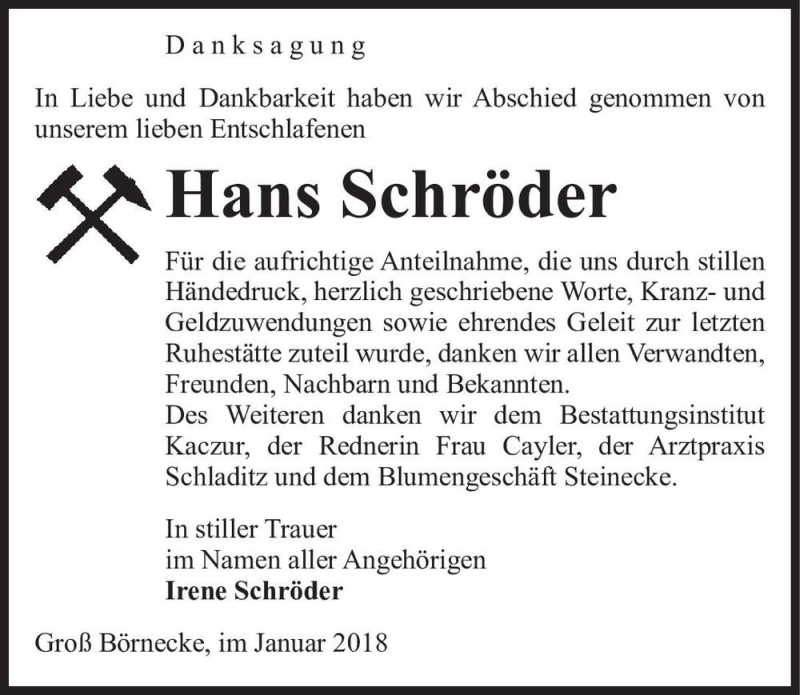 Danksagung

In Liebe und Dankbarkeit haben wir Abschied genommen von unserem lieben Entschlafenen

Hans Schröder

Für die aufrichtige Anteilnahme, die uns durch stillen Händedruck, herzlich geschriebene Worte, Kranz- und Geldzuwendungen sowie ehrendes Geleit zur letzten Ruhestätte zuteil wurde, danken wir allen Verwandten, Freunden, Nachbarn und Bekannten.
Des Weiteren danken wir dem Bestattungsinstitut Kaczur, der Rednerin Frau Cayler, der Arztpraxis Schladitz und dem Blumengeschäft Steinecke.

In stiller Trauer
im Namen aller Angehörigen
Irene Schröder

Groß Börnecke, im Januar 2018